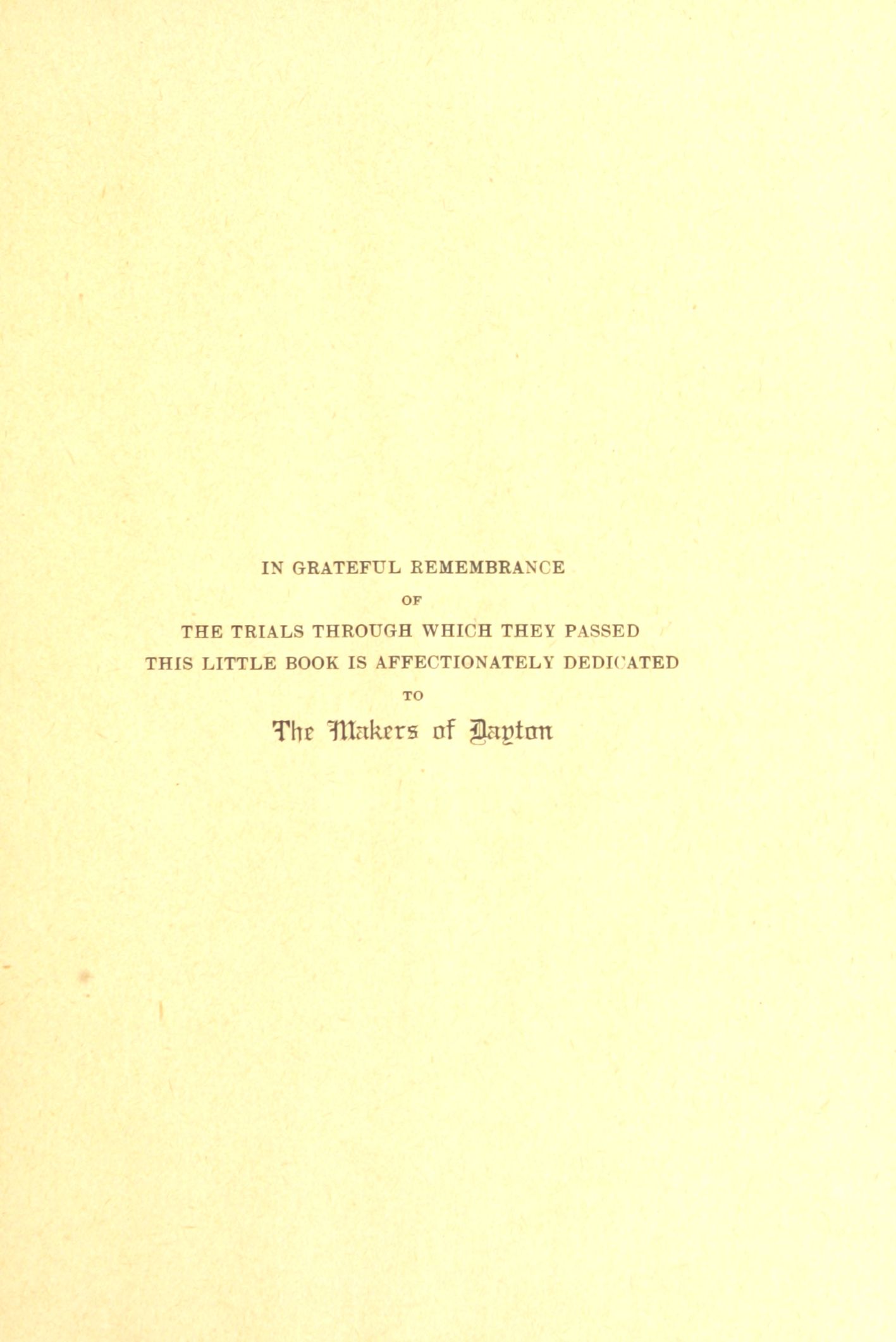 IN GRATEFUL REMEMBRANCE

OF

THE TRIALS THROUGH WHICH THEY PASSED

THIS LITTLE BOOK IS AFFECTIONATELY DEDICATED

TO

The Makers of Dayton